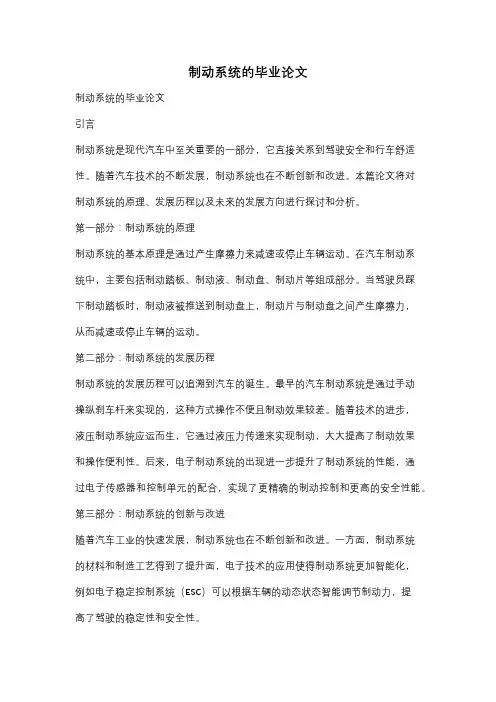 制动系统的毕业论文

制动系统的毕业论文

引言

制动系统是现代汽车中至关重要的一部分，它直接关系到驾驶安全和行车舒适性。随着汽车技术的不断发展，制动系统也在不断创新和改进。本篇论文将对制动系统的原理、发展历程以及未来的发展方向进行探讨和分析。

第一部分：制动系统的原理

制动系统的基本原理是通过产生摩擦力来减速或停止车辆运动。在汽车制动系统中，主要包括制动踏板、制动液、制动盘、制动片等组成部分。当驾驶员踩下制动踏板时，制动液被推送到制动盘上，制动片与制动盘之间产生摩擦力，从而减速或停止车辆的运动。

第二部分：制动系统的发展历程

制动系统的发展历程可以追溯到汽车的诞生。最早的汽车制动系统是通过手动操纵刹车杆来实现的，这种方式操作不便且制动效果较差。随着技术的进步，液压制动系统应运而生，它通过液压力传递来实现制动，大大提高了制动效果和操作便利性。后来，电子制动系统的出现进一步提升了制动系统的性能，通过电子传感器和控制单元的配合，实现了更精确的制动控制和更高的安全性能。

第三部分：制动系统的创新与改进

随着汽车工业的快速发展，制动系统也在不断创新和改进。一方面，制动系统的材料和制造工艺得到了提升面，电子技术的应用使得制动系统更加智能化，例如电子稳定控制系统（ESC）可以根据车辆的动态状态智能调节制动力，提高了驾驶的稳定性和安全性。